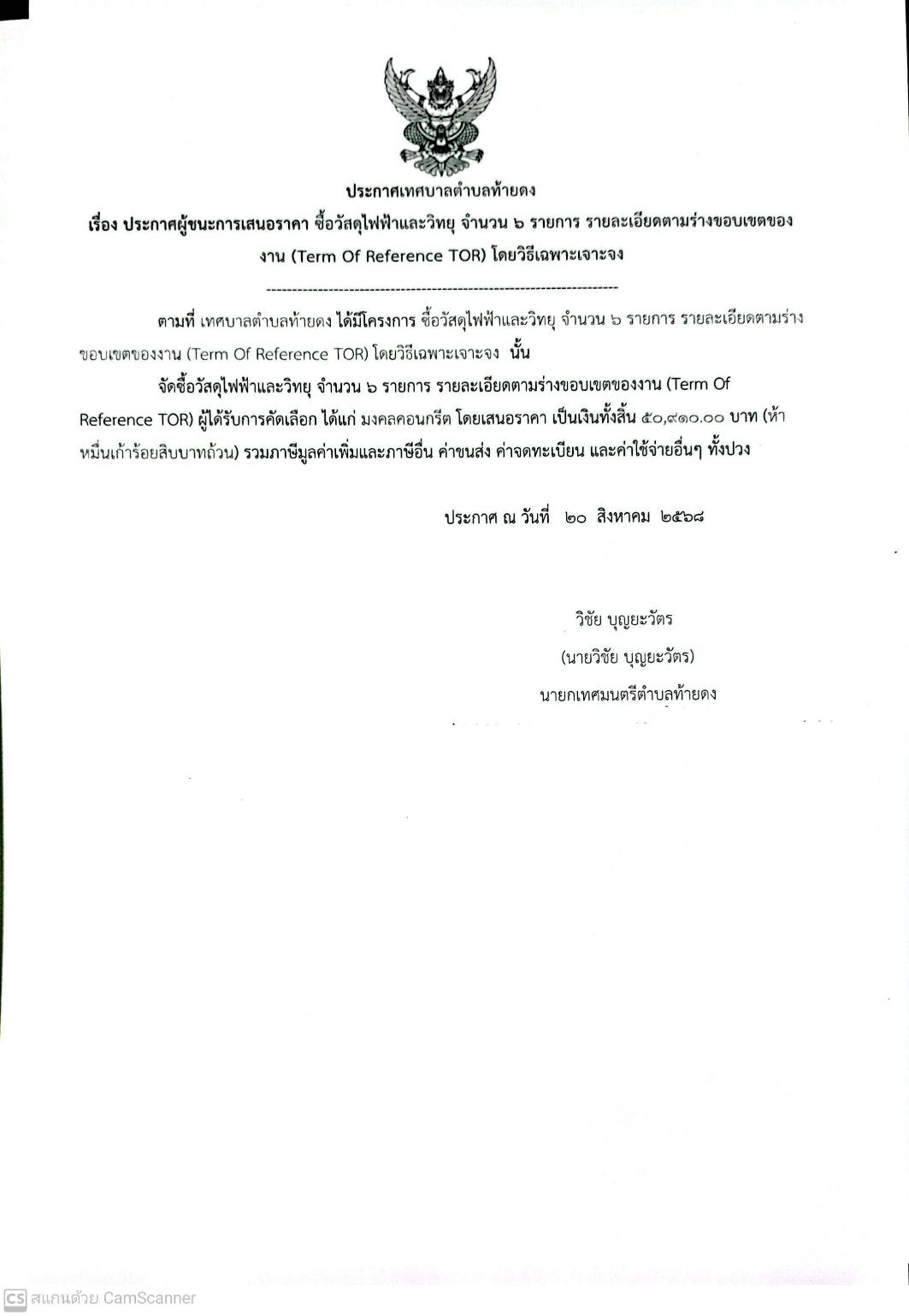 ประกาศเทศบาลตำบลท้ายดง

เรื่อง ประกาศผู้ชนะการเสนอราคา ซื้อวัสดุไฟฟ้าและวิทยุ จำนวน ๖ รายการ รายละเอียดตามร่างขอบเขตของงาน (Term Of Reference TOR) โดยวิธีเฉพาะเจาะจง

--------------------------------------------------------------------

ตามที่ เทศบาลตำบลท้ายดง ได้มีโครงการ ซื้อวัสดุไฟฟ้าและวิทยุ จำนวน ๖ รายการ รายละเอียดตามร่างขอบเขตของงาน (Term Of Reference TOR) โดยวิธีเฉพาะเจาะจง นั้น

จัดซื้อวัสดุไฟฟ้าและวิทยุ จำนวน ๖ รายการ รายละเอียดตามร่างขอบเขตของงาน (Term Of Reference TOR) ผู้ได้รับการคัดเลือก ได้แก่ มงคลคอนกรีต โดยเสนอราคา เป็นเงินทั้งสิ้น ๕๐,๙๑๐.๐๐ บาท (ห้าหมื่นเก้าร้อยสิบบาทถ้วน) รวมภาษีมูลค่าเพิ่มและภาษีอื่น ค่าขนส่ง ค่าจดทะเบียน และค่าใช้จ่ายอื่นๆ ทั้งปวง

ประกาศ ณ วันที่ ๒๐ สิงหาคม ๒๕๖๘

วิชัย บุญยะวัตร
(นายวิชัย บุญยะวัตร)
นายกเทศมนตรีตำบลท้ายดง

CS สแกนด้วย CamScanner